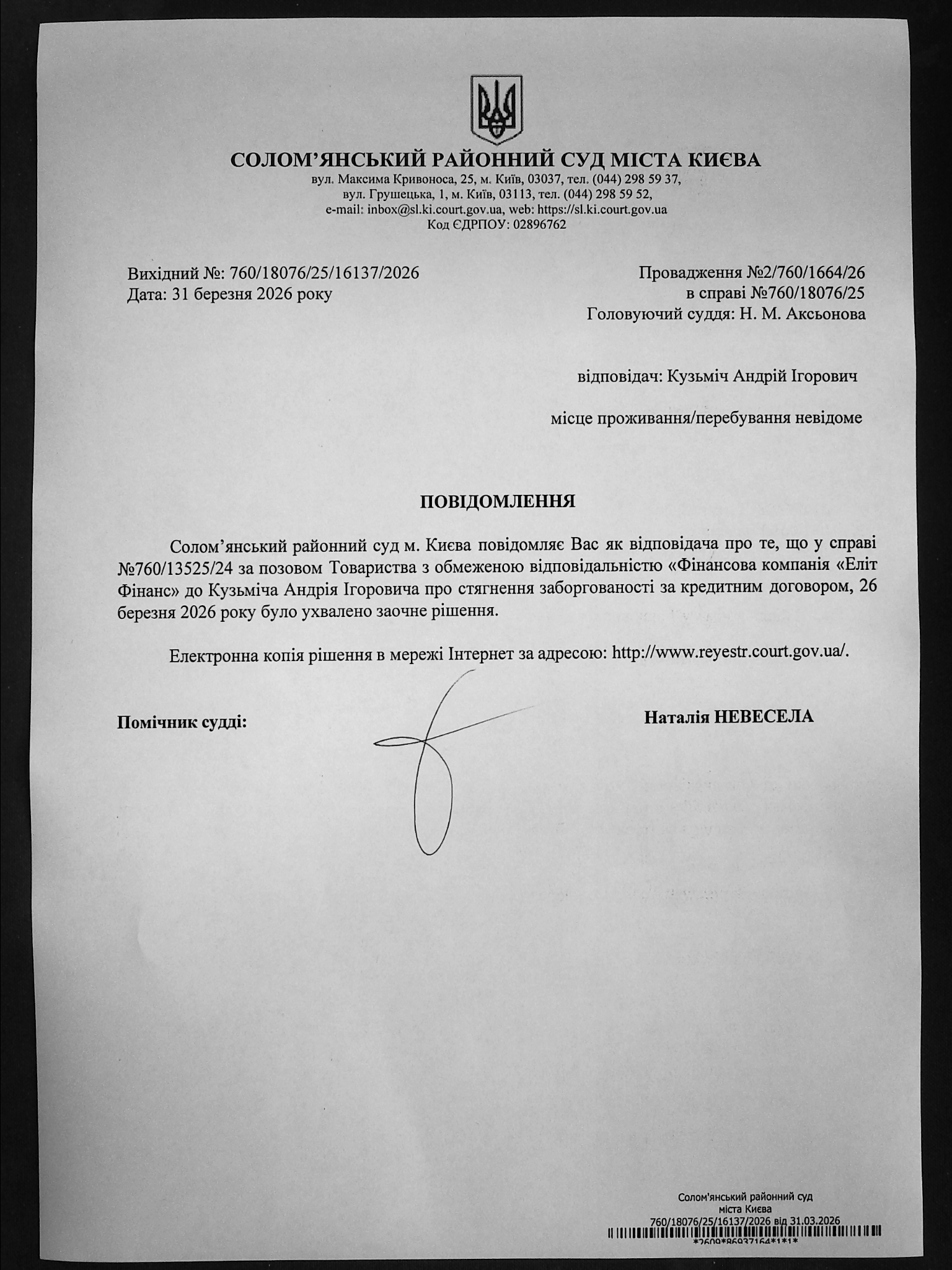 СОЛОМ'ЯНСЬКИЙ РАЙОННИЙ СУД МІСТА КИЄВА
вул. Максима Кривоноса, 25, м. Київ, 03037, тел. (044) 298 59 37,
вул. Грушецька, 1, м. Київ, 03113, тел. (044) 298 59 52,
e-mail: inbox@sl.ki.court.gov.ua, web: https://sl.ki.court.gov.ua
Код ЄДРПОУ: 02896762

Вихідний №: 760/18076/25/16137/2026
Дата: 31 березня 2026 року

Провадження №2/760/1664/26
в справі №760/18076/25
Головуючий суддя: Н. М. Аксьонова

відповідач: Кузьміч Андрій Ігорович

місце проживання/перебування невідоме

ПОВІДОМЛЕННЯ

Солом'янський районний суд м. Києва повідомляє Вас як відповідача про те, що у справі №760/13525/24 за позовом Товариства з обмеженою відповідальністю «Фінансова компанія «Еліт Фінанс» до Кузьміча Андрія Ігоровича про стягнення заборгованості за кредитним договором, 26 березня 2026 року було ухвалено заочне рішення.

Електронна копія рішення в мережі Інтернет за адресою: http://www.reyestr.court.gov.ua/.

Помічник судді:

Наталія НЕВЕСЕЛА

Солом'янський районний суд
міста Києва
760/18076/25/16137/2026 від 31.03.2026
*2609*86937164*1*1*